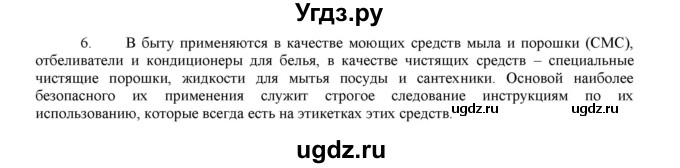 Угдз.ру

6. В быту применяются в качестве моющих средств мыла и порошки (СМС), отбеливатели и кондиционеры для белья, в качестве чистящих средств – специальные чистящие порошки, жидкости для мытья посуды и сантехники. Основой наиболее безопасного их применения служит строгое следование инструкциям по их использованию, которые всегда есть на этикетках этих средств. ugdz.ru ugdz.ru

ugdz.ru